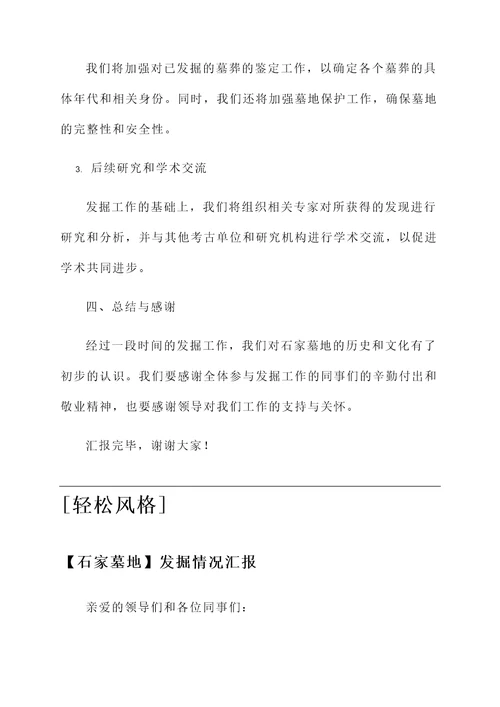 我们将加强对已发掘的墓葬的鉴定工作，以确定各个墓葬的具体年代和相关身份。同时，我们还将加强墓地保护工作，确保墓地的完整性和安全性。

3. 后续研究和学术交流

发掘工作的基础上，我们将组织相关专家对所获得的发现进行研究和分析，并与其他考古单位和研究机构进行学术交流，以促进学术共同进步。

四、总结与感谢

经过一段时间的发掘工作，我们对石家墓地的历史和文化有了初步的认识。我们要感谢全体参与发掘工作的同事们的辛勤付出和敬业精神，也要感谢领导对我们工作的支持与关怀。

汇报完毕，谢谢大家！

[轻松风格]

【石家墓地】发掘情况汇报

亲爱的领导们和各位同事们：